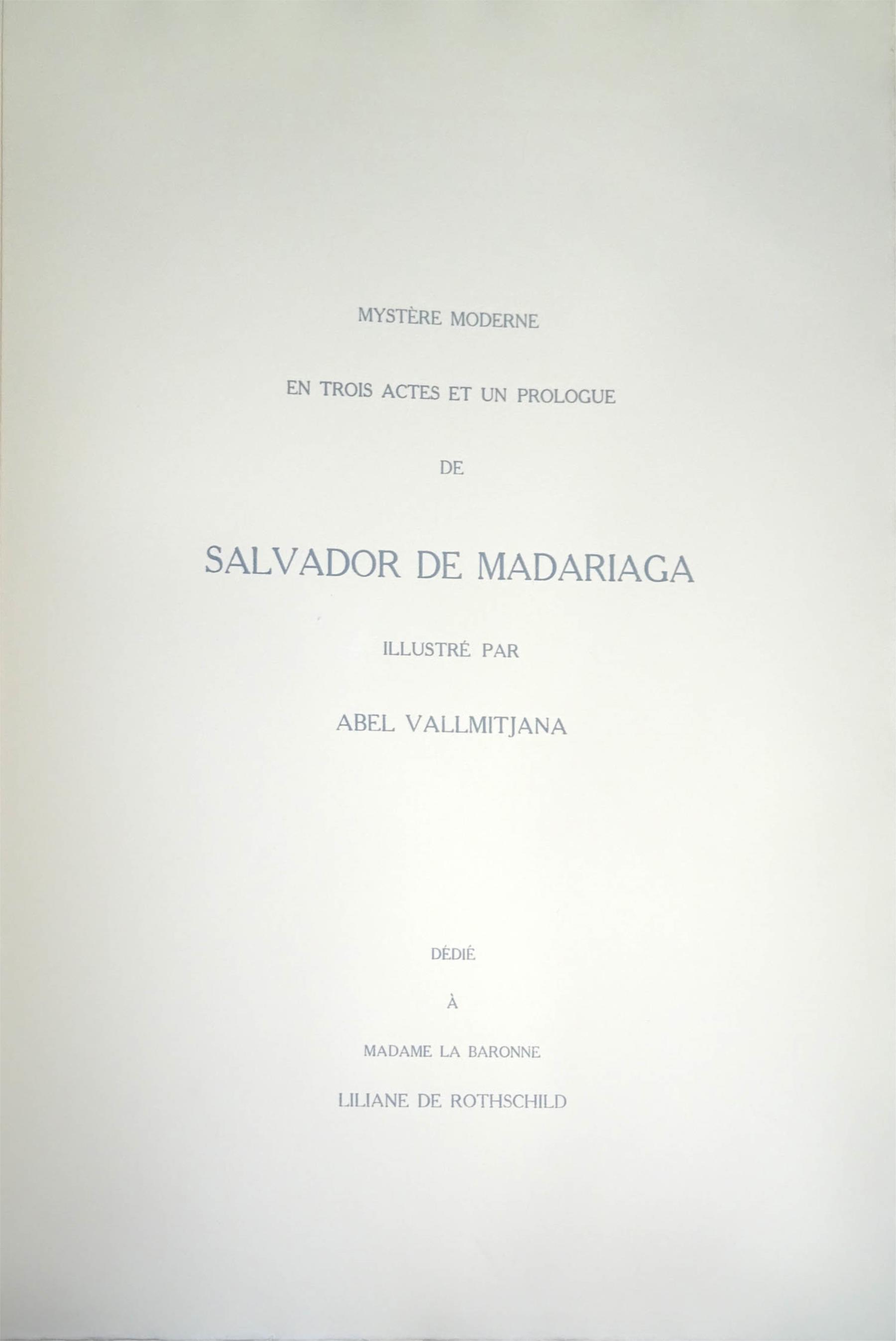 MYSTÈRE MODERNE

EN TROIS ACTES ET UN PROLOGUE

DE

SALVADOR DE MADARIAGA

ILLUSTRÉ PAR

ABEL VALLMITJANA

DÉDIÉ

À

MADAME LA BARONNE

LILIANE DE ROTHSCHILD